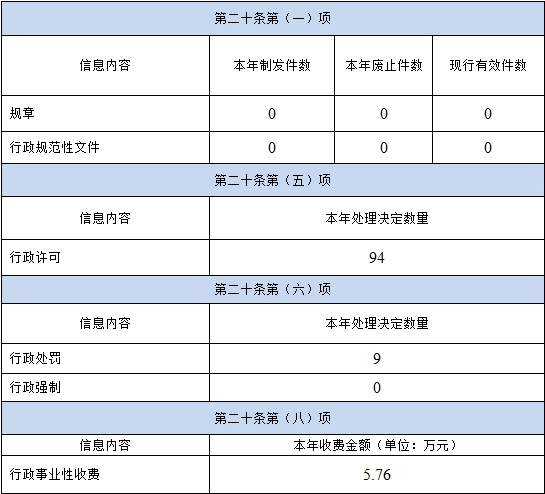 | 第二十条第（一）项 | | | |
|---|---|---|---|
| 信息内容 | 本年制发件数 | 本年废止件数 | 现行有效件数 |
| 规章 | 0 | 0 | 0 |
| 行政规范性文件 | 0 | 0 | 0 |
| 第二十条第（五）项 | | | |
| 信息内容 | 本年处理决定数量 | | |
| 行政许可 | 94 | | |
| 第二十条第（六）项 | | | |
| 信息内容 | 本年处理决定数量 | | |
| 行政处罚 | 9 | | |
| 行政强制 | 0 | | |
| 第二十条第（八）项 | | | |
| 信息内容 | 本年收费金额（单位：万元） | | |
| 行政事业性收费 | 5.76 | | |